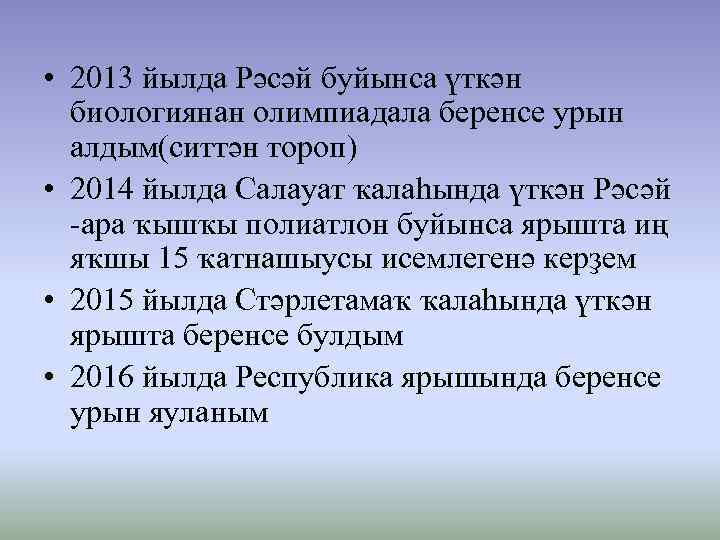 • 2013 йылда Рәсәй буйынса үткән биологиянан олимпиадала беренсе урын алдым(ситтән тороп)

• 2014 йылда Салауат ҡалаһында үткән Рәсәй -ара ҡышҡы полиатлон буйынса ярышта иң яҡшы 15 ҡатнашыусы исемлегенә керҙем

• 2015 йылда Стәрлетамаҡ ҡалаһында үткән ярышта беренсе булдым

• 2016 йылда Республика ярышында беренсе урын яуланым